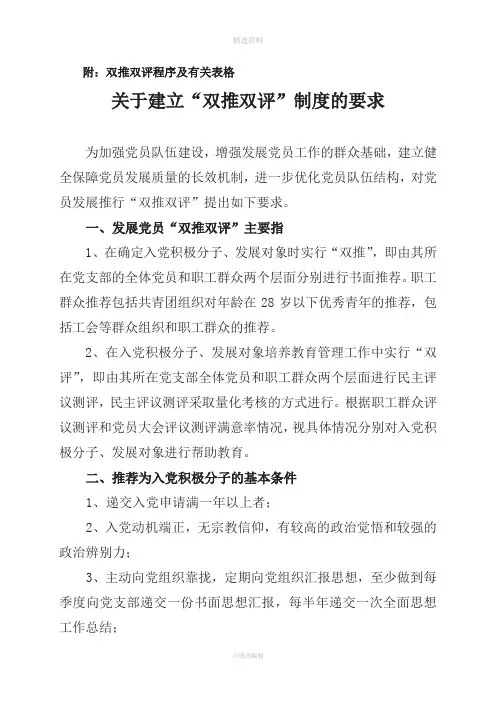 精选资料

附：双推双评程序及有关表格

关于建立“双推双评”制度的要求

为加强党员队伍建设，增强发展党员工作的群众基础，建立健全保障党员发展质量的长效机制，进一步优化党员队伍结构，对党员发展推行“双推双评”提出如下要求。

一、发展党员“双推双评”主要指

1、在确定入党积极分子、发展对象时实行“双推”，即由其所在党支部的全体党员和职工群众两个层面分别进行书面推荐。职工群众推荐包括共青团组织对年龄在 28 岁以下优秀青年的推荐，包括工会等群众组织和职工群众的推荐。

2、在入党积极分子、发展对象培养教育管理工作中实行“双评”，即由其所在党支部全体党员和职工群众两个层面进行民主评议测评，民主评议测评采取量化考核的方式进行。根据职工群众评议测评和党员大会评议测评满意率情况，视具体情况分别对入党积极分子、发展对象进行帮助教育。

二、推荐为入党积极分子的基本条件

1、递交入党申请满一年以上者；

2、入党动机端正，无宗教信仰，有较高的政治觉悟和较强的政治辨别力；

3、主动向党组织靠拢，定期向党组织汇报思想，至少做到每季度向党支部递交一份书面思想汇报，每半年递交一次全面思想工作总结；

可修改编辑